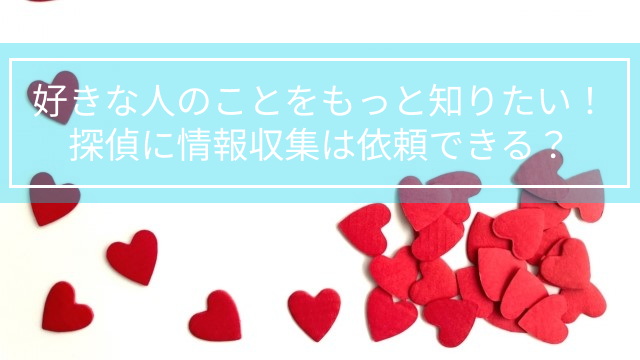 好きな人のことをもっと知りたい！
探偵に情報収集は依頼できる？